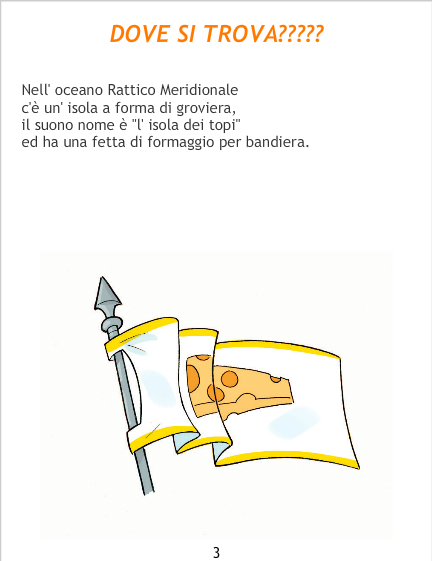 DOVE SI TROVA?????

Nell' oceano Rattico Meridionale
c'è un' isola a forma di groviera,
il suono nome è "l' isola dei topi"
ed ha una fetta di formaggio per bandiera.

3